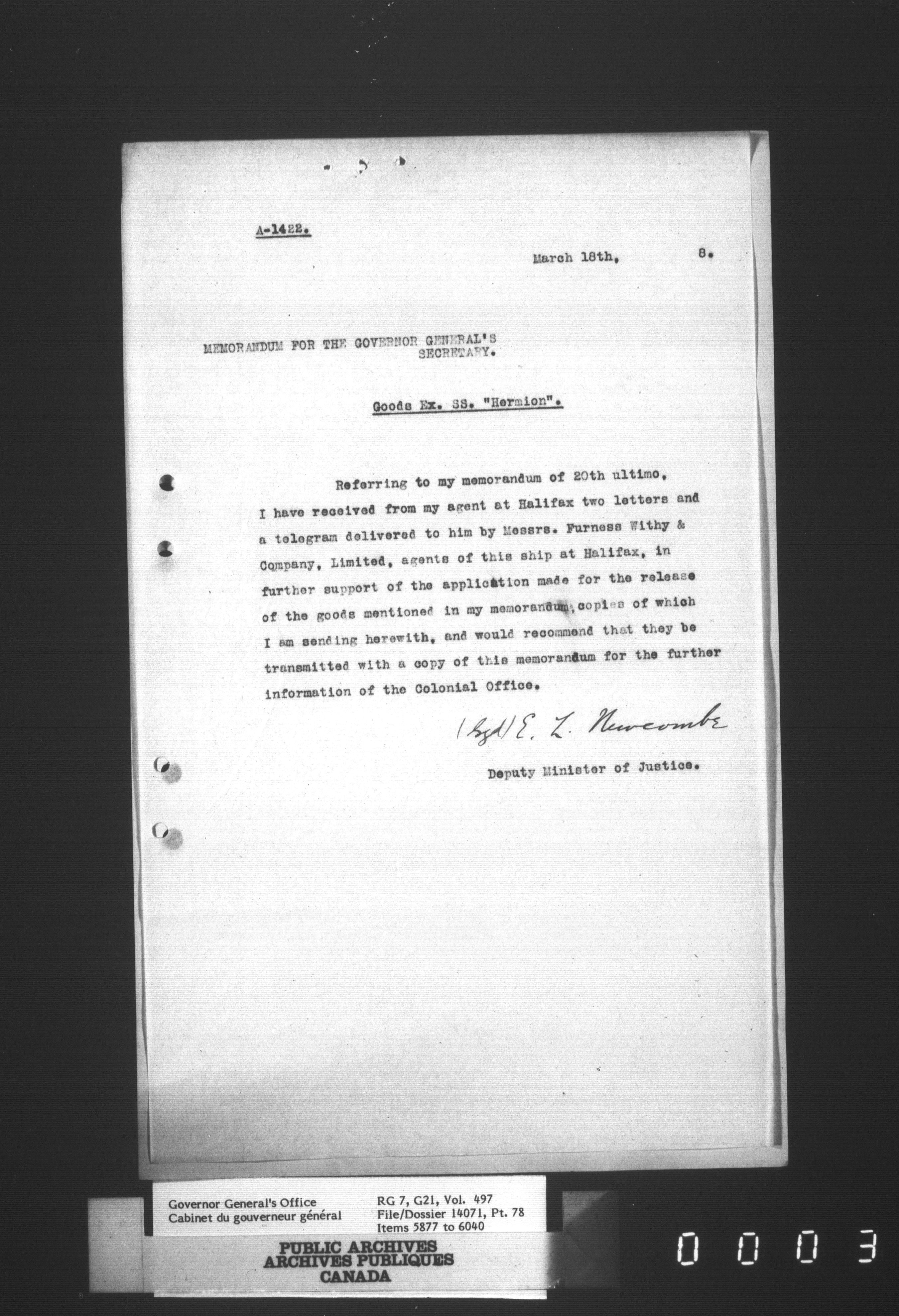 A-1422.

March 18th, 8.

MEMORANDUM FOR THE GOVERNOR GENERAL'S SECRETARY.

Goods Ex. SS. "Hermion".

Referring to my memorandum of 20th ultimo, I have received from my agent at Halifax two letters and a telegram delivered to him by Messrs. Furness Withy & Company, Limited, agents of this ship at Halifax, in further support of the application made for the release of the goods mentioned in my memorandum, copies of which I am sending herewith, and would recommend that they be transmitted with a copy of this memorandum for the further information of the Colonial Office.

(Sgd) E. L. Newcombe

Deputy Minister of Justice.

Governor General's Office
Cabinet du gouverneur général

RG 7, G21, Vol. 497
File/Dossier 14071, Pt. 78
Items 5877 to 6040

PUBLIC ARCHIVES
ARCHIVES PUBLIQUES
CANADA

0003